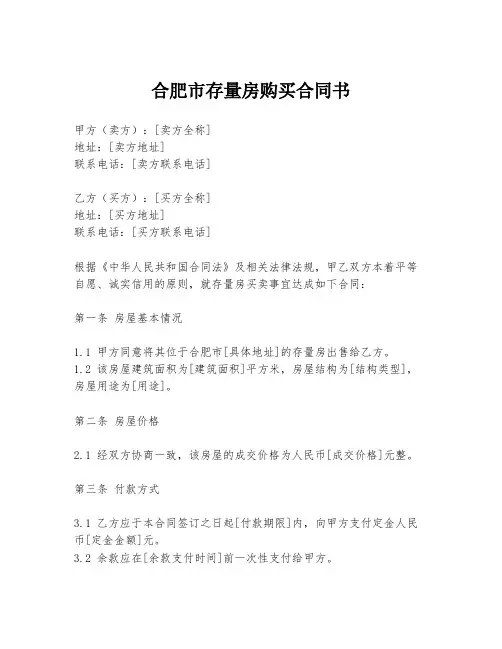 合肥市存量房购买合同书

甲方（卖方）：[卖方全称]
地址：[卖方地址]
联系电话：[卖方联系电话]

乙方（买方）：[买方全称]
地址：[买方地址]
联系电话：[买方联系电话]

根据《中华人民共和国合同法》及相关法律法规，甲乙双方本着平等自愿、诚实信用的原则，就存量房买卖事宜达成如下合同：

第一条 房屋基本情况

1.1 甲方同意将其位于合肥市[具体地址]的存量房出售给乙方。
1.2 该房屋建筑面积为[建筑面积]平方米，房屋结构为[结构类型]，房屋用途为[用途]。

第二条 房屋价格

2.1 经双方协商一致，该房屋的成交价格为人民币[成交价格]元整。

第三条 付款方式

3.1 乙方应于本合同签订之日起[付款期限]内，向甲方支付定金人民币[定金金额]元。
3.2 余款应在[余款支付时间]前一次性支付给甲方。